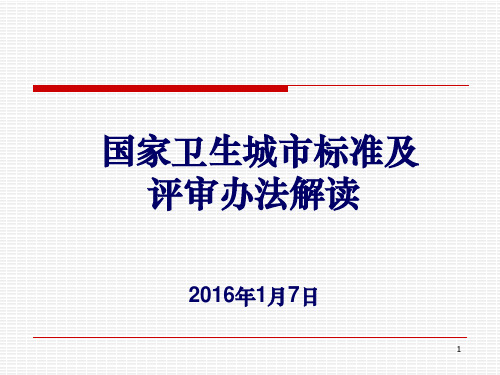 国家卫生城市标准及评审办法解读

2016年1月7日

1